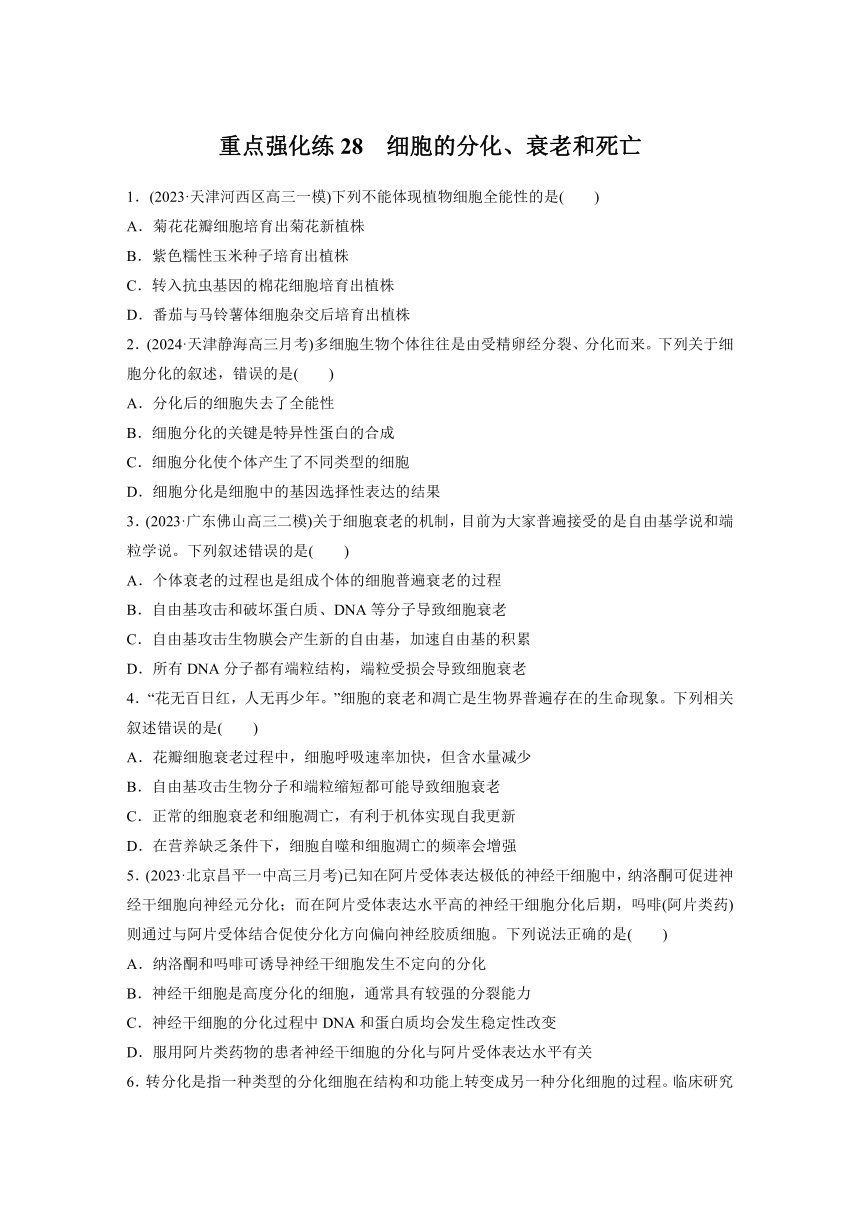 重点强化练 28　细胞的分化、衰老和死亡

1．(2023·天津河西区高三一模)下列不能体现植物细胞全能性的是(　　)
A．菊花花瓣细胞培育出菊花新植株
B．紫色糯性玉米种子培育出植株
C．转入抗虫基因的棉花细胞培育出植株
D．番茄与马铃薯体细胞杂交后培育出植株

2．(2024·天津静海高三月考)多细胞生物个体往往是由受精卵经分裂、分化而来。下列关于细胞分化的叙述，错误的是(　　)
A．分化后的细胞失去了全能性
B．细胞分化的关键是特异性蛋白的合成
C．细胞分化使个体产生了不同类型的细胞
D．细胞分化是细胞中的基因选择性表达的结果

3．(2023·广东佛山高三二模)关于细胞衰老的机制，目前为大家普遍接受的是自由基学说和端粒学说。下列叙述错误的是(　　)
A．个体衰老的过程也是组成个体的细胞普遍衰老的过程
B．自由基攻击和破坏蛋白质、DNA 等分子导致细胞衰老
C．自由基攻击生物膜会产生新的自由基，加速自由基的积累
D．所有 DNA 分子都有端粒结构，端粒受损会导致细胞衰老

4．“花无百日红，人无再少年。”细胞的衰老和凋亡是生物界普遍存在的生命现象。下列相关叙述错误的是(　　)
A．花瓣细胞衰老过程中，细胞呼吸速率加快，但含水量减少
B．自由基攻击生物分子和端粒缩短都可能导致细胞衰老
C．正常的细胞衰老和细胞凋亡，有利于机体实现自我更新
D．在营养缺乏条件下，细胞自噬和细胞凋亡的频率会增强

5．(2023·北京昌平一中高三月考)已知在阿片受体表达极低的神经干细胞中，纳洛酮可促进神经干细胞向神经元分化；而在阿片受体表达水平高的神经干细胞分化后期，吗啡(阿片类药)则通过与阿片受体结合促使分化方向偏向神经胶质细胞。下列说法正确的是(　　)
A．纳洛酮和吗啡可诱导神经干细胞发生不定向的分化
B．神经干细胞是高度分化的细胞，通常具有较强的分裂能力
C．神经干细胞的分化过程中 DNA 和蛋白质均会发生稳定性改变
D．服用阿片类药物的患者神经干细胞的分化与阿片受体表达水平有关

6．转分化是指一种类型的分化细胞在结构和功能上转变成另一种分化细胞的过程。临床研究